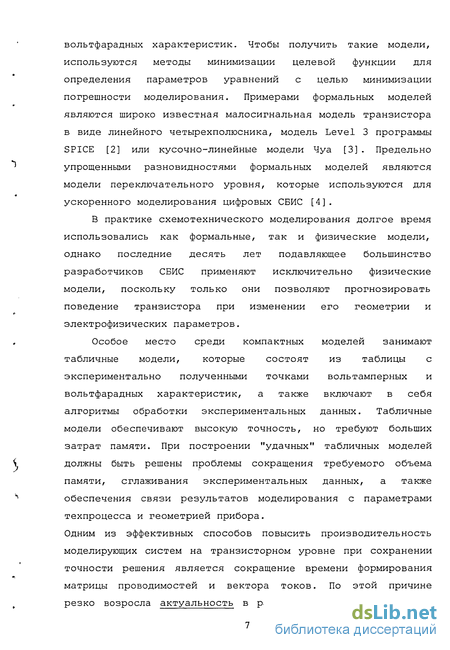 вольтфарадных характеристик. Чтобы получить такие модели, используются методы минимизации целевой функции для определения параметров уравнений с целью минимизации погрешности моделирования. Примерами формальных моделей являются широко известная малосигнальная модель транзистора в виде линейного четырехполюсника, модель Level 3 программы SPICE [2] или кусочно-линейные модели Чуа [3]. Предельно упрощенными разновидностями формальных моделей являются модели переключательного уровня, которые используются для ускоренного моделирования цифровых СБИС [4].

В практике схемотехнического моделирования долгое время использовались как формальные, так и физические модели, однако последние десять лет подавляющее большинство разработчиков СБИС применяют исключительно физические модели, поскольку только они позволяют прогнозировать поведение транзистора при изменении его геометрии и электрофизических параметров.

Особое место среди компактных моделей занимают табличные модели, которые состоят из таблицы с экспериментально полученными точками вольтамперных и вольтфарадных характеристик, а также включают в себя алгоритмы обработки экспериментальных данных. Табличные модели обеспечивают высокую точность, но требуют больших затрат памяти. При построении "удачных" табличных моделей должны быть решены проблемы сокращения требуемого объема памяти, сглаживания экспериментальных данных, а также обеспечения связи результатов моделирования с параметрами техпроцесса и геометрией прибора.

Одним из эффективных способов повысить производительность моделирующих систем на транзисторном уровне при сохранении точности решения является сокращение времени формирования матрицы проводимостей и вектора токов. По этой причине резко возросла актуальность в р

7

dsLib.net
библиотека диссертаций